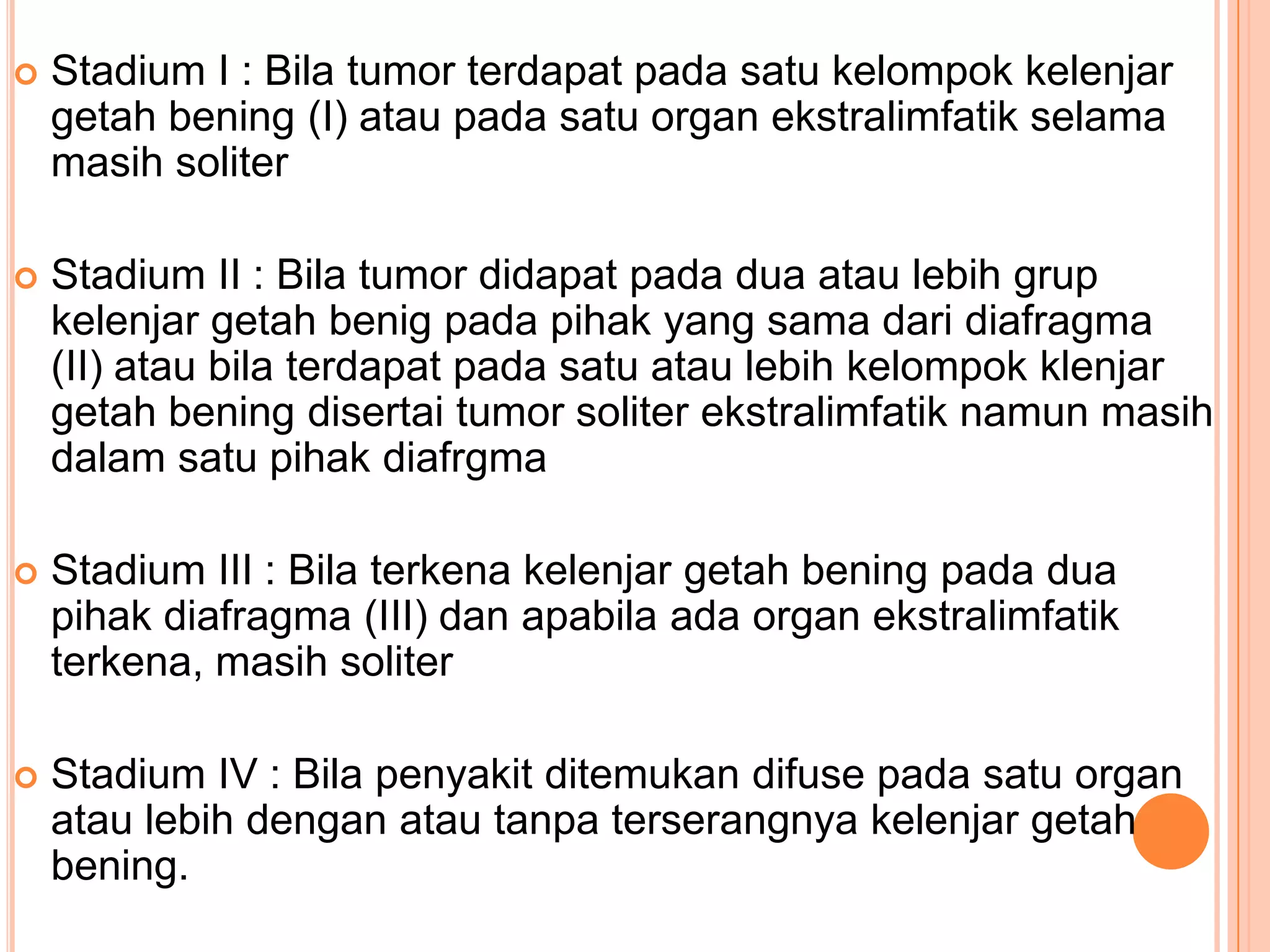 Stadium I : Bila tumor terdapat pada satu kelompok kelenjar getah bening (I) atau pada satu organ ekstralimfatik selama masih soliter

Stadium II : Bila tumor didapat pada dua atau lebih grup kelenjar getah benig pada pihak yang sama dari diafragma (II) atau bila terdapat pada satu atau lebih kelompok klenjar getah bening disertai tumor soliter ekstralimfatik namun masih dalam satu pihak diafrgma

Stadium III : Bila terkena kelenjar getah bening pada dua pihak diafragma (III) dan apabila ada organ ekstralimfatik terkena, masih soliter

Stadium IV : Bila penyakit ditemukan difuse pada satu organ atau lebih dengan atau tanpa terserangnya kelenjar getah bening.